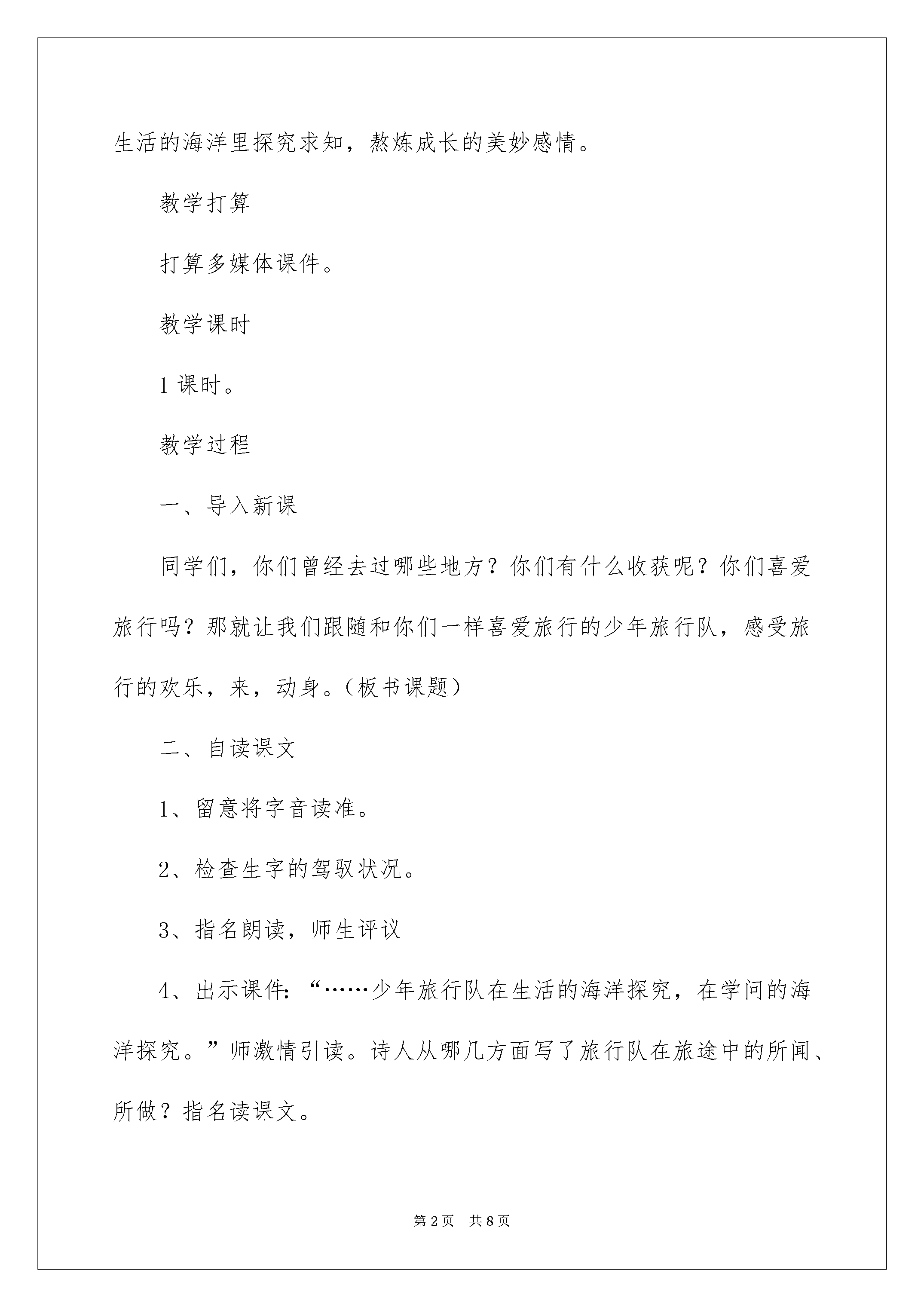 生活的海洋里探究求知，熬炼成长的美妙感情。

教学打算

打算多媒体课件。

教学课时

1 课时。

教学过程

一、导入新课

同学们，你们曾经去过哪些地方？你们有什么收获呢？你们喜爱旅行吗？那就让我们跟随和你们一样喜爱旅行的少年旅行队，感受旅行的欢乐，来，动身。（板书课题）

二、自读课文

1、留意将字音读准。

2、检查生字的驾驭状况。

3、指名朗读，师生评议

4、出示课件：“……少年旅行队在生活的海洋探究，在学问的海洋探究。”师激情引读。诗人从哪几方面写了旅行队在旅途中的所闻、所做？指名读课文。

第 2 页　共 8 页